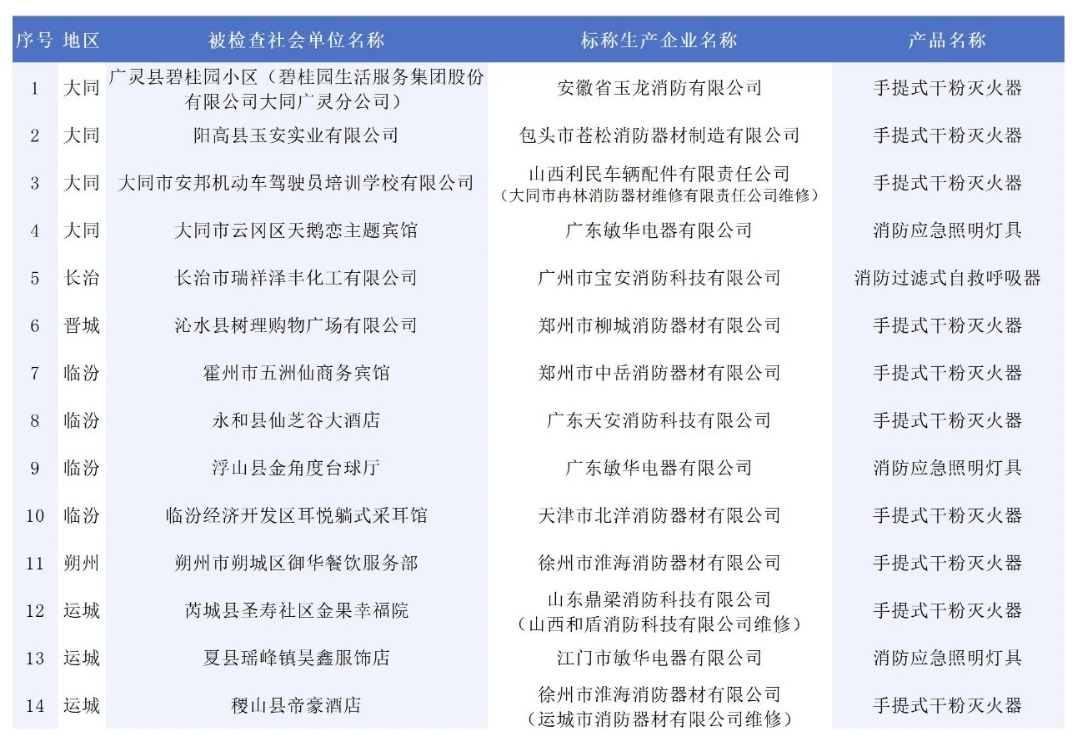 | 序号 | 地区 | 被检查社会单位名称 | 标称生产企业名称 | 产品名称 |
|---|---|---|---|---|
| 1 | 大同 | 广灵县碧桂园小区（碧桂园生活服务集团股份有限公司大同广灵分公司） | 安徽省玉龙消防有限公司 | 手提式干粉灭火器 |
| 2 | 大同 | 阳高县玉安实业有限公司 | 包头市苍松消防器材制造有限公司 | 手提式干粉灭火器 |
| 3 | 大同 | 大同市安邦机动车驾驶员培训学校有限公司 | 山西利民车辆配件有限责任公司（大同市冉林消防器材维修有限责任公司维修） | 手提式干粉灭火器 |
| 4 | 大同 | 大同市云冈区天鹅恋主题宾馆 | 广东敏华电器有限公司 | 消防应急照明灯具 |
| 5 | 长治 | 长治市瑞祥泽丰化工有限公司 | 广州市宝安消防科技有限公司 | 消防过滤式自救呼吸器 |
| 6 | 晋城 | 沁水县树理购物广场有限公司 | 郑州市柳城消防器材有限公司 | 手提式干粉灭火器 |
| 7 | 临汾 | 霍州市五洲仙商务宾馆 | 郑州市中岳消防器材有限公司 | 手提式干粉灭火器 |
| 8 | 临汾 | 永和县仙芝谷大酒店 | 广东天安消防科技有限公司 | 手提式干粉灭火器 |
| 9 | 临汾 | 浮山县金角度台球厅 | 广东敏华电器有限公司 | 消防应急照明灯具 |
| 10 | 临汾 | 临汾经济开发区耳悦躺式采耳馆 | 天津市北洋消防器材有限公司 | 手提式干粉灭火器 |
| 11 | 朔州 | 朔州市朔城区御华餐饮服务部 | 徐州市淮海消防器材有限公司 | 手提式干粉灭火器 |
| 12 | 运城 | 芮城县圣寿社区金果幸福院 | 山东鼎梁消防科技有限公司（山西和盾消防科技有限公司维修） | 手提式干粉灭火器 |
| 13 | 运城 | 夏县瑶峰镇昊鑫服饰店 | 江门市敏华电器有限公司 | 消防应急照明灯具 |
| 14 | 运城 | 稷山县帝豪酒店 | 徐州市淮海消防器材有限公司（运城市消防器材有限公司维修） | 手提式干粉灭火器 |